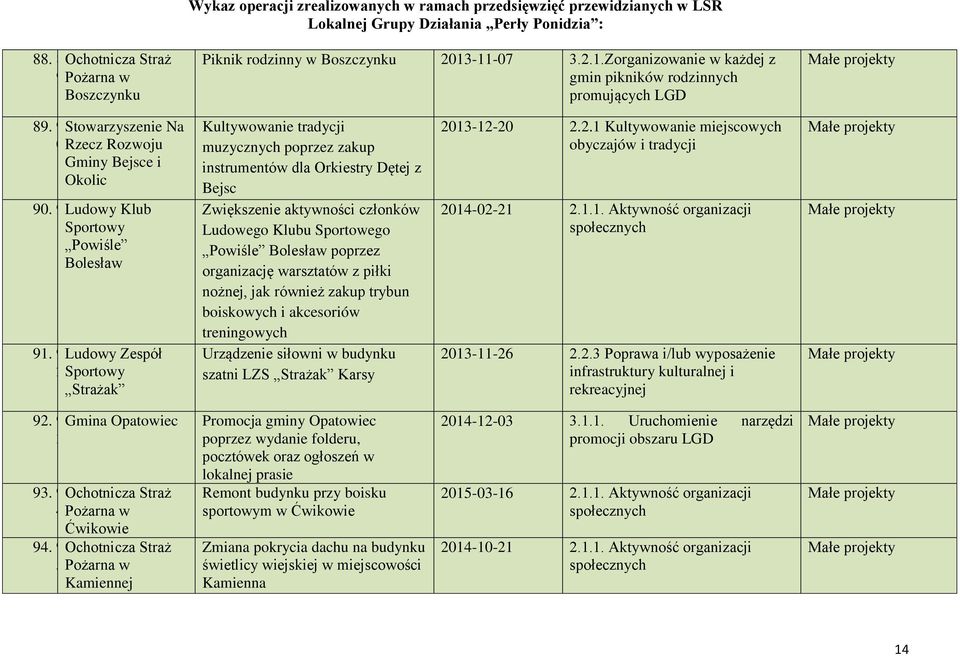 Wykaz operacji zrealizowanych w ramach przedsięwzięć przewidzianych w LSR Lokalnej Grupy Działania „Perły Ponidzia”:

| | | | | | |
|---|---|---|---|---|---|
| 88. | Ochotnicza Straż Pożarna w Boszczynku | Piknik rodzinny w Boszczynku | 2013-11-07 | 3.2.1.Zorganizowanie w każdej z gmin pikników rodzinnych promujących LGD | Małe projekty |
| 89. | Stowarzyszenie Na Rzecz Rozwoju Gminy Bejsce i Okolic | Kultywowanie tradycji muzycznych poprzez zakup instrumentów dla Orkiestry Dętej z Bejsc | 2013-12-20 | 2.2.1 Kultywowanie miejscowych obyczajów i tradycji | Małe projekty |
| 90. | Ludowy Klub Sportowy „Powiśle” Bolesław | Zwiększenie aktywności członków Ludowego Klubu Sportowego „Powiśle” Bolesław poprzez organizację warsztatów z piłki nożnej, jak również zakup trybun boiskowych i akcesoriów treningowych | 2014-02-21 | 2.1.1. Aktywność organizacji społecznych | Małe projekty |
| 91. | Ludowy Zespół Sportowy „Strażak” | Urządzenie siłowni w budynku szatni LZS „Strażak” Karsy | 2013-11-26 | 2.2.3 Poprawa i/lub wyposażenie infrastruktury kulturalnej i rekreacyjnej | Małe projekty |
| 92. | Gmina Opatowiec | Promocja gminy Opatowiec poprzez wydanie folderu, pocztówek oraz ogłoszeń w lokalnej prasie | 2014-12-03 | 3.1.1. Uruchomienie narzędzi promocji obszaru LGD | Małe projekty |
| 93. | Ochotnicza Straż Pożarna w Ćwikowie | Remont budynku przy boisku sportowym w Ćwikowie | 2015-03-16 | 2.1.1. Aktywność organizacji społecznych | Małe projekty |
| 94. | Ochotnicza Straż Pożarna w Kamiennej | Zmiana pokrycia dachu na budynku świetlicy wiejskiej w miejscowości Kamienna | 2014-10-21 | 2.1.1. Aktywność organizacji społecznych | Małe projekty |

14